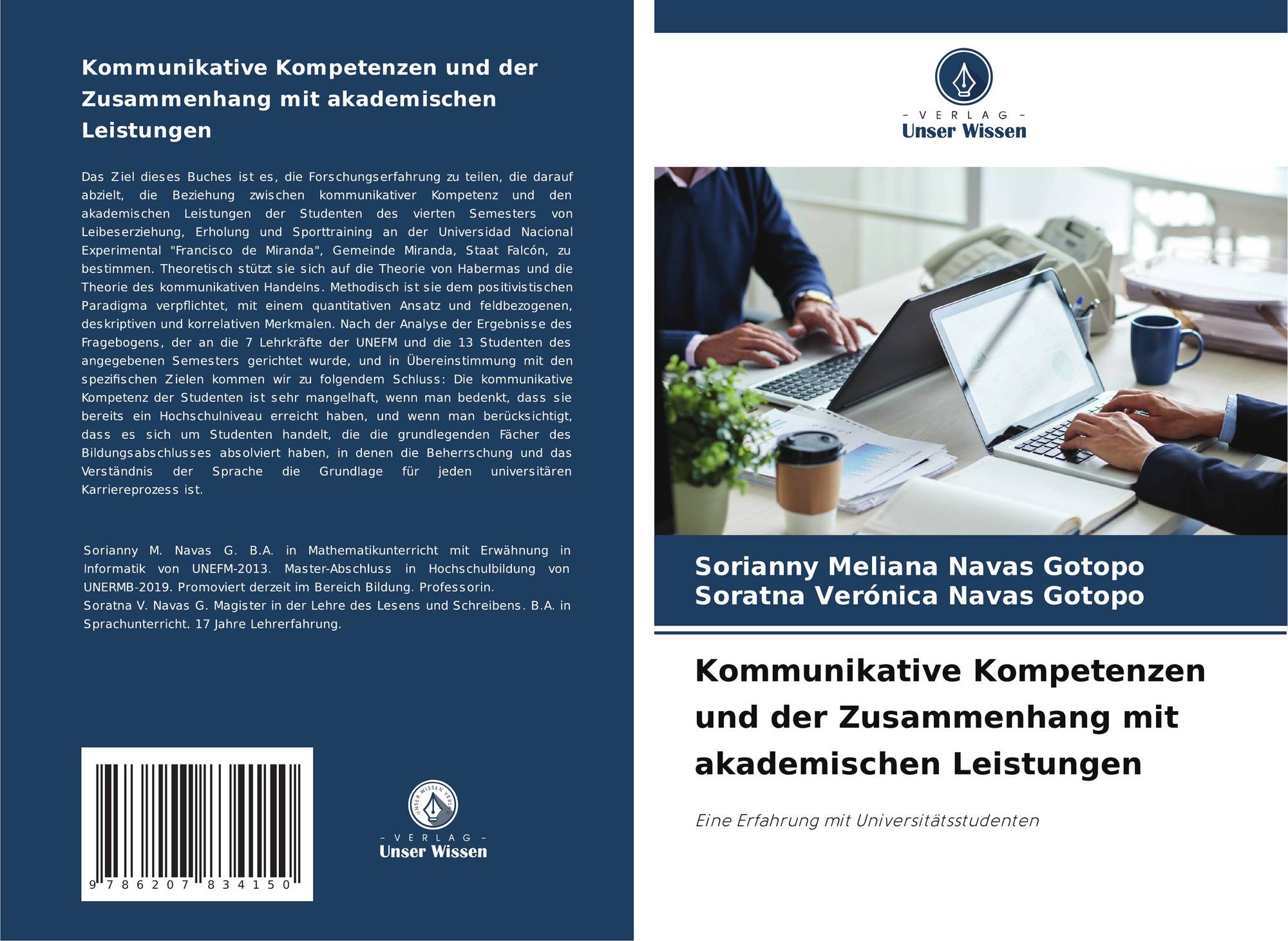 Kommunikative Kompetenzen und der Zusammenhang mit akademischen Leistungen

Das Ziel dieses Buches ist es, die Forschungserfahrung zu teilen, die darauf abzielt, die Beziehung zwischen kommunikativer Kompetenz und den akademischen Leistungen der Studenten des vierten Semesters von Leibeserziehung, Erholung und Sporttraining an der Universidad Nacional Experimental "Francisco de Miranda", Gemeinde Miranda, Staat Falcón, zu bestimmen. Theoretisch stützt sie sich auf die Theorie von Habermas und die Theorie des kommunikativen Handelns. Methodisch ist sie dem positivistischen Paradigma verpflichtet, mit einem quantitativen Ansatz und feldbezogenen, deskriptiven und korrelativen Merkmalen. Nach der Analyse der Ergebnisse des Fragebogens, der an die 7 Lehrkräfte der UNEFM und die 13 Studenten des angegebenen Semesters gerichtet wurde, und in Übereinstimmung mit den spezifischen Zielen kommen wir zu folgendem Schluss: Die kommunikative Kompetenz der Studenten ist sehr mangelhaft, wenn man bedenkt, dass sie bereits ein Hochschulniveau erreicht haben, und wenn man berücksichtigt, dass es sich um Studenten handelt, die die grundlegenden Fächer des Bildungsabschlusses absolviert haben, in denen die Beherrschung und das Verständnis der Sprache die Grundlage für jeden universitären Karriereprozess ist.

Sorianny M. Navas G. B.A. in Mathematikunterricht mit Erwähnung in Informatik von UNEFM-2013. Master-Abschluss in Hochschulbildung von UNERMB-2019. Promoviert derzeit im Bereich Bildung. Professorin.
Soratna V. Navas G. Magister in der Lehre des Lesens und Schreibens. B.A. in Sprachunterricht. 17 Jahre Lehrerfahrung.

9 786207 834150

- VERLAG -
Unser Wissen

- VERLAG -
Unser Wissen

Sorianny Meliana Navas Gotopo
Soratna Verónica Navas Gotopo

Kommunikative Kompetenzen und der Zusammenhang mit akademischen Leistungen

Eine Erfahrung mit Universitätsstudenten